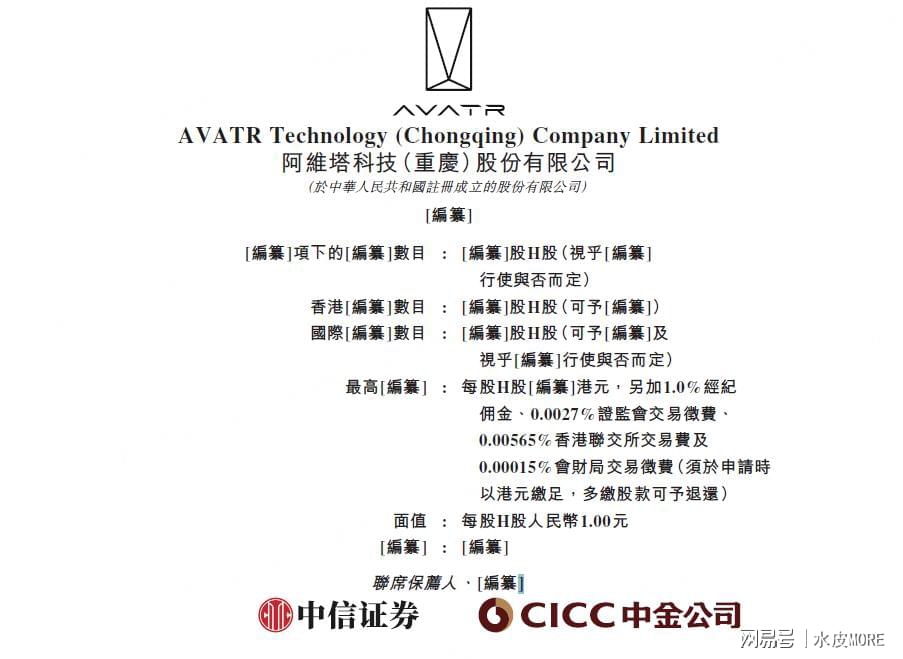 AVATR

AVATR Technology (Chongqing) Company Limited
阿維塔科技(重慶)股份有限公司
(於中華人民共和國註冊成立的股份有限公司)

[編纂]

[編纂]項下的[編纂]數目 : [編纂]股H股(視乎[編纂]行使與否而定)

香港[編纂]數目 : [編纂]股H股(可予[編纂])

國際[編纂]數目 : [編纂]股H股(可予[編纂]及視乎[編纂]行使與否而定)

最高[編纂] : 每股H股[編纂]港元,另加1.0%經紀佣金、0.0027%證監會交易徵費、0.00565%香港聯交所交易費及0.00015%會財局交易徵費(須於申請時以港元繳足,多繳股款可予退還)

面值 : 每股H股人民幣1.00元

[編纂] : [編纂]

聯席保薦人、[編纂]

中信证券 CICC 中金公司

网易号 | 水皮MORE